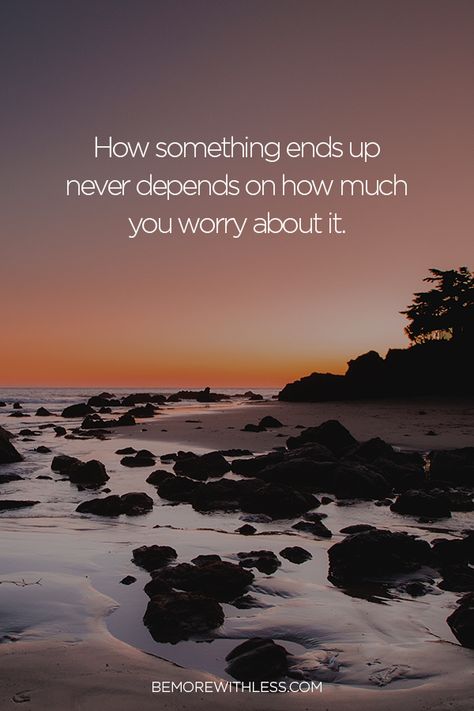 How something ends up never depends on how much you worry about it.

BEMOREWITHLESS.COM